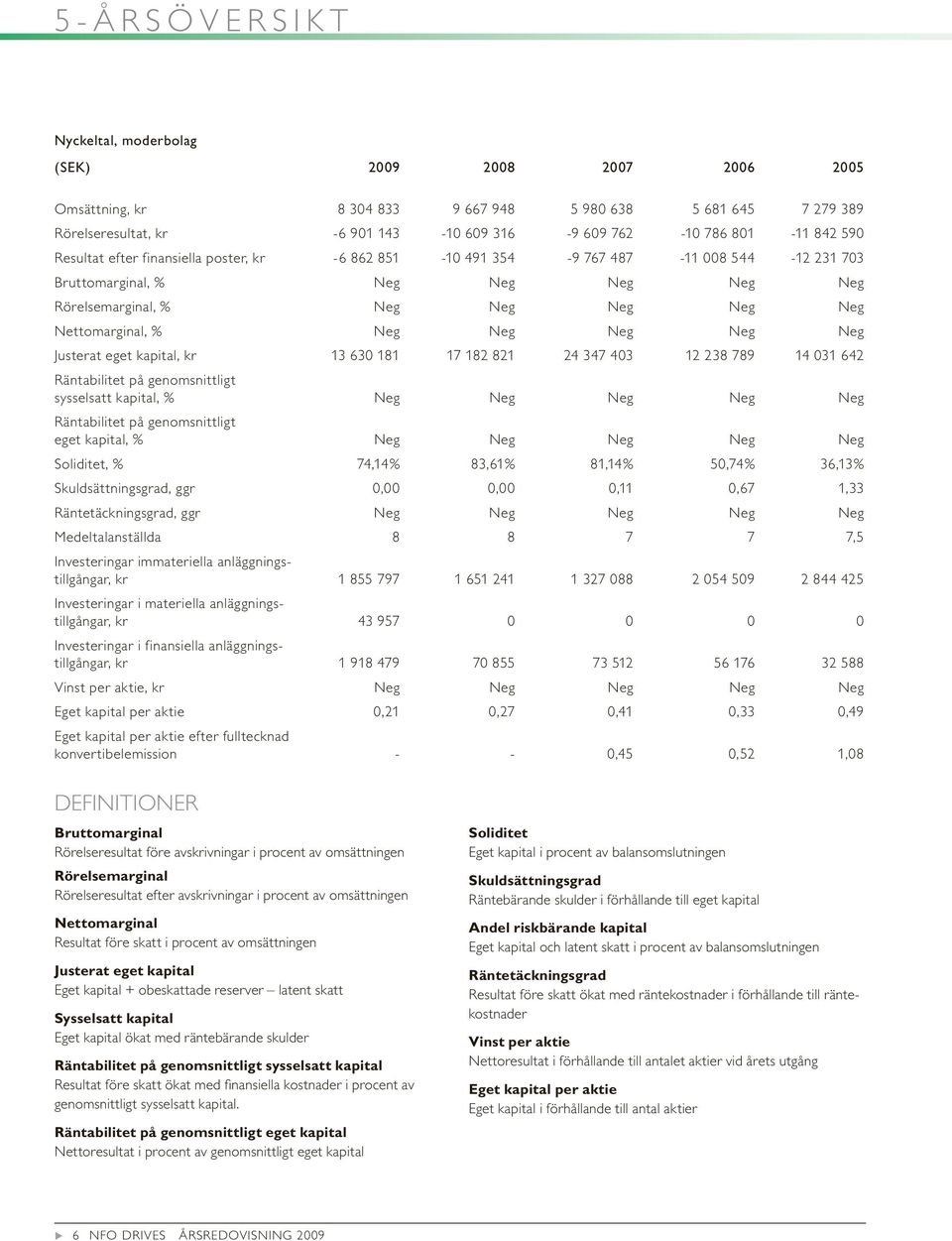 5-ÅRSÖVERSIKT

Nyckeltal, moderbolag

| (SEK) | 2009 | 2008 | 2007 | 2006 | 2005 |
|---|---|---|---|---|---|
| Omsättning, kr | 8 304 833 | 9 667 948 | 5 980 638 | 5 681 645 | 7 279 389 |
| Rörelseresultat, kr | -6 901 143 | -10 609 316 | -9 609 762 | -10 786 801 | -11 842 590 |
| Resultat efter finansiella poster, kr | -6 862 851 | -10 491 354 | -9 767 487 | -11 008 544 | -12 231 703 |
| Bruttomarginal, % | Neg | Neg | Neg | Neg | Neg |
| Rörelsemarginal, % | Neg | Neg | Neg | Neg | Neg |
| Nettomarginal, % | Neg | Neg | Neg | Neg | Neg |
| Justerat eget kapital, kr | 13 630 181 | 17 182 821 | 24 347 403 | 12 238 789 | 14 031 642 |
| Räntabilitet på genomsnittligt sysselsatt kapital, % | Neg | Neg | Neg | Neg | Neg |
| Räntabilitet på genomsnittligt eget kapital, % | Neg | Neg | Neg | Neg | Neg |
| Soliditet, % | 74,14% | 83,61% | 81,14% | 50,74% | 36,13% |
| Skuldsättningsgrad, ggr | 0,00 | 0,00 | 0,11 | 0,67 | 1,33 |
| Räntetäckningsgrad, ggr | Neg | Neg | Neg | Neg | Neg |
| Medeltalanställda | 8 | 8 | 7 | 7 | 7,5 |
| Investeringar immateriella anläggningstillgångar, kr | 1 855 797 | 1 651 241 | 1 327 088 | 2 054 509 | 2 844 425 |
| Investeringar i materiella anläggningstillgångar, kr | 43 957 | 0 | 0 | 0 | 0 |
| Investeringar i finansiella anläggningstillgångar, kr | 1 918 479 | 70 855 | 73 512 | 56 176 | 32 588 |
| Vinst per aktie, kr | Neg | Neg | Neg | Neg | Neg |
| Eget kapital per aktie | 0,21 | 0,27 | 0,41 | 0,33 | 0,49 |
| Eget kapital per aktie efter fulltecknad konvertibelemission | - | - | 0,45 | 0,52 | 1,08 |

DEFINITIONER

Bruttomarginal
Rörelseresultat före avskrivningar i procent av omsättningen

Rörelsemarginal
Rörelseresultat efter avskrivningar i procent av omsättningen

Nettomarginal
Resultat före skatt i procent av omsättningen

Justerat eget kapital
Eget kapital + obeskattade reserver – latent skatt

Sysselsatt kapital
Eget kapital ökat med räntebärande skulder

Räntabilitet på genomsnittligt sysselsatt kapital
Resultat före skatt ökat med finansiella kostnader i procent av genomsnittligt sysselsatt kapital.

Räntabilitet på genomsnittligt eget kapital
Nettoresultat i procent av genomsnittligt eget kapital

Soliditet
Eget kapital i procent av balansomslutningen

Skuldsättningsgrad
Räntebärande skulder i förhållande till eget kapital

Andel riskbärande kapital
Eget kapital och latent skatt i procent av balansomslutningen

Räntetäckningsgrad
Resultat före skatt ökat med räntekostnader i förhållande till räntekostnader

Vinst per aktie
Nettoresultat i förhållande till antalet aktier vid årets utgång

Eget kapital per aktie
Eget kapital i förhållande till antal aktier

6 NFO DRIVES ÅRSREDOVISNING 2009